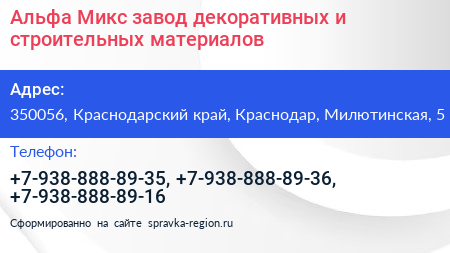 Альфа Микс завод декоративных и строительных материалов

Адрес:

350056, Краснодарский край, Краснодар, Милютинская, 5

Телефон:

+7-938-888-89-35, +7-938-888-89-36, +7-938-888-89-16

Сформированно на сайте spravka-region.ru